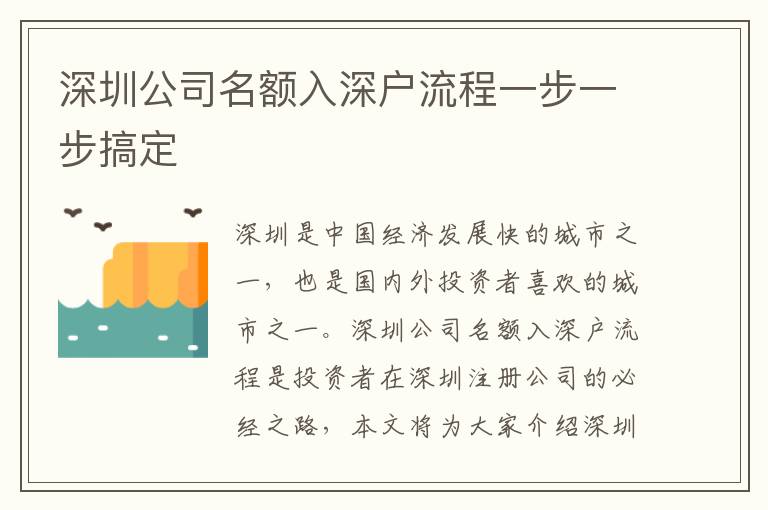 深圳公司名额入深户流程一步一步搞定

深圳是中国经济发展快的城市之一，也是国内外投资者喜欢的城市之一。深圳公司名额入深户流程是投资者在深圳注册公司的必经之路，本文将为大家介绍深圳